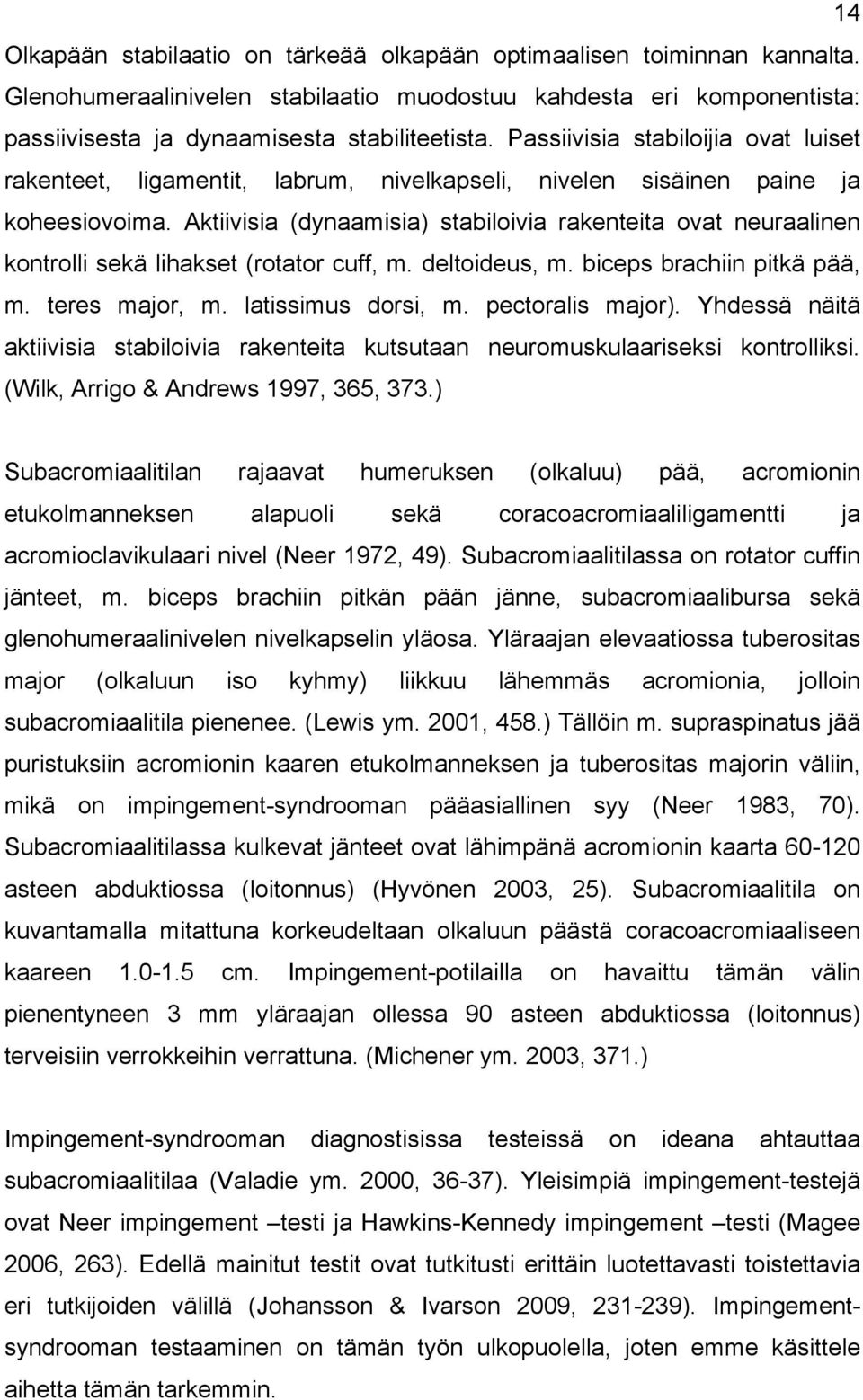 14

Olkapään stabilaatio on tärkeää olkapään optimaalisen toiminnan kannalta. Glenohumeraalinivelen stabilaatio muodostuu kahdesta eri komponentista: passiivisesta ja dynaamisesta stabiliteetista. Passiivisia stabiloijia ovat luiset rakenteet, ligamentit, labrum, nivelkapseli, nivelen sisäinen paine ja koheesiovoima. Aktiivisia (dynaamisia) stabiloivia rakenteita ovat neuraalinen kontrolli sekä lihakset (rotator cuff, m. deltoideus, m. biceps brachiin pitkä pää, m. teres major, m. latissimus dorsi, m. pectoralis major). Yhdessä näitä aktiivisia stabiloivia rakenteita kutsutaan neuromuskulaariseksi kontrolliksi. (Wilk, Arrigo & Andrews 1997, 365, 373.)

Subacromiaalitilan rajaavat humeruksen (olkaluu) pää, acromionin etukolmanneksen alapuoli sekä coracoacromiaaliligamentti ja acromioclavikulaari nivel (Neer 1972, 49). Subacromiaalitilassa on rotator cuffin jänteet, m. biceps brachiin pitkän pään jänne, subacromiaalibursa sekä glenohumeraalinivelen nivelkapselin yläosa. Yläraajan elevaatiossa tuberositas major (olkaluun iso kyhmy) liikkuu lähemmäs acromionia, jolloin subacromiaalitila pienenee. (Lewis ym. 2001, 458.) Tällöin m. supraspinatus jää puristuksiin acromionin kaaren etukolmanneksen ja tuberositas majorin väliin, mikä on impingement-syndrooman pääasiallinen syy (Neer 1983, 70). Subacromiaalitilassa kulkevat jänteet ovat lähimpänä acromionin kaarta 60-120 asteen abduktiossa (loitonnus) (Hyvönen 2003, 25). Subacromiaalitila on kuvantamalla mitattuna korkeudeltaan olkaluun päästä coracoacromiaaliseen kaareen 1.0-1.5 cm. Impingement-potilailla on havaittu tämän välin pienentyneen 3 mm yläraajan ollessa 90 asteen abduktiossa (loitonnus) terveisiin verrokkeihin verrattuna. (Michener ym. 2003, 371.)

Impingement-syndrooman diagnostisissa testeissä on ideana ahtauttaa subacromiaalitilaa (Valadie ym. 2000, 36-37). Yleisimpiä impingement-testejä ovat Neer impingement –testi ja Hawkins-Kennedy impingement –testi (Magee 2006, 263). Edellä mainitut testit ovat tutkitusti erittäin luotettavasti toistettavia eri tutkijoiden välillä (Johansson & Ivarson 2009, 231-239). Impingement-syndrooman testaaminen on tämän työn ulkopuolella, joten emme käsittele aihetta tämän tarkemmin.